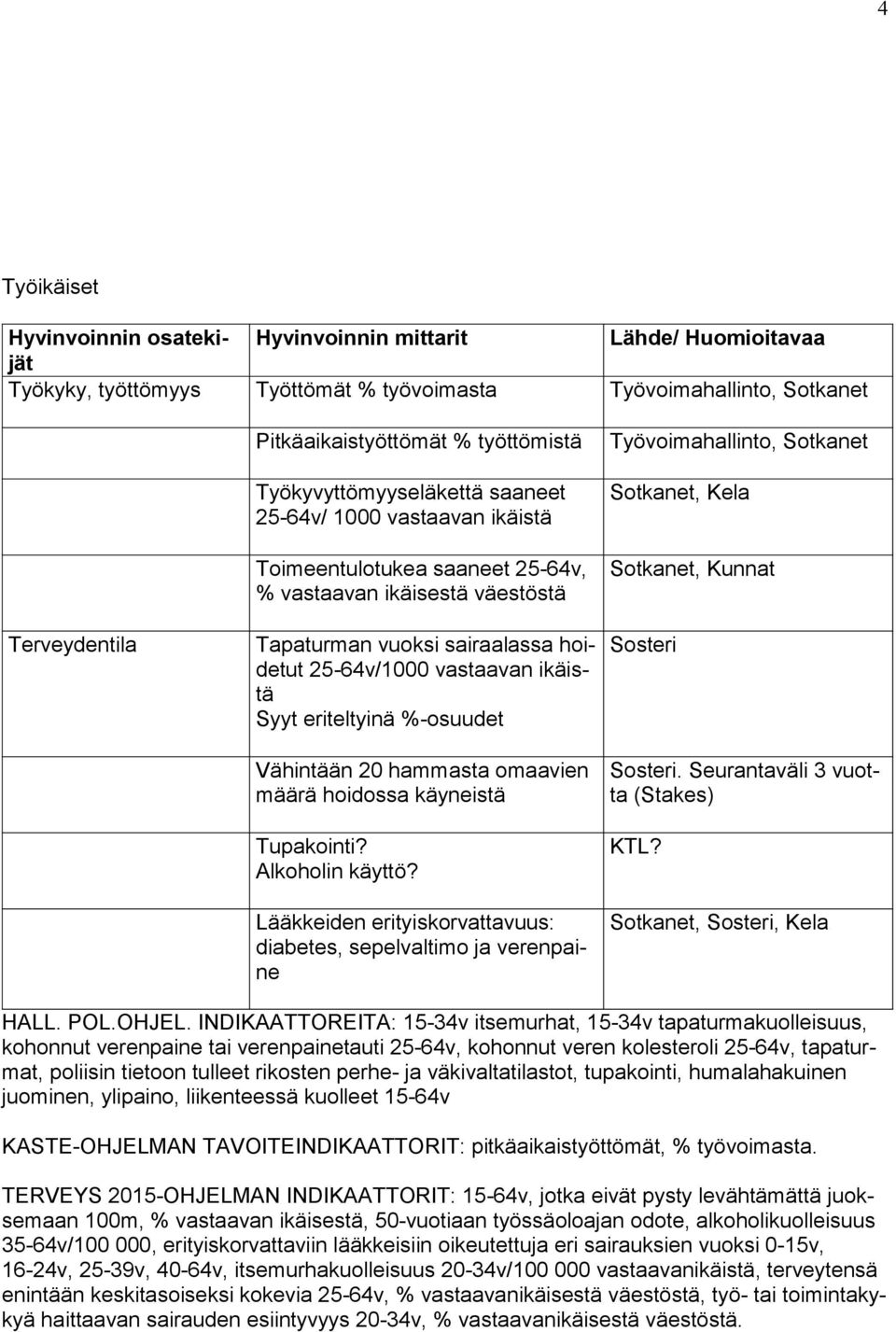 4

Työikäiset

| Hyvinvoinnin osatekijät | Hyvinvoinnin mittarit | Lähde/ Huomioitavaa |
|---|---|---|
| Työkyky, työttömyys | Työttömät % työvoimasta | Työvoimahallinto, Sotkanet |
| | Pitkäaikaistyöttömät % työttömistä | Työvoimahallinto, Sotkanet |
| | Työkyvyttömyyseläkettä saaneet 25-64v/ 1000 vastaavan ikäistä | Sotkanet, Kela |
| | Toimeentulotukea saaneet 25-64v, % vastaavan ikäisestä väestöstä | Sotkanet, Kunnat |
| Terveydentila | Tapaturman vuoksi sairaalassa hoidetut 25-64v/1000 vastaavan ikäistä Syyt eriteltyinä %-osuudet | Sosteri |
| | Vähintään 20 hammasta omaavien määrä hoidossa käyneistä | Sosteri. Seurantaväli 3 vuotta (Stakes) |
| | Tupakointi? Alkoholin käyttö? | KTL? |
| | Lääkkeiden erityiskorvattavuus: diabetes, sepelvaltimo ja verenpaine | Sotkanet, Sosteri, Kela |

HALL. POL.OHJEL. INDIKAATTOREITA: 15-34v itsemurhat, 15-34v tapaturmakuolleisuus, kohonnut verenpaine tai verenpainetauti 25-64v, kohonnut veren kolesteroli 25-64v, tapaturmat, poliisin tietoon tulleet rikosten perhe- ja väkivaltatilastot, tupakointi, humalahakuinen juominen, ylipaino, liikenteessä kuolleet 15-64v

KASTE-OHJELMAN TAVOITEINDIKAATTORIT: pitkäaikaistyöttömät, % työvoimasta.

TERVEYS 2015-OHJELMAN INDIKAATTORIT: 15-64v, jotka eivät pysty levähtämättä juoksemaan 100m, % vastaavan ikäisestä, 50-vuotiaan työssäoloajan odote, alkoholikuolleisuus 35-64v/100 000, erityiskorvattaviin lääkkeisiin oikeutettuja eri sairauksien vuoksi 0-15v, 16-24v, 25-39v, 40-64v, itsemurhakuolleisuus 20-34v/100 000 vastaavanikäistä, terveytensä enintään keskitasoiseksi kokevia 25-64v, % vastaavanikäisestä väestöstä, työ- tai toimintakykyä haittaavan sairauden esiintyvyys 20-34v, % vastaavanikäisestä väestöstä.